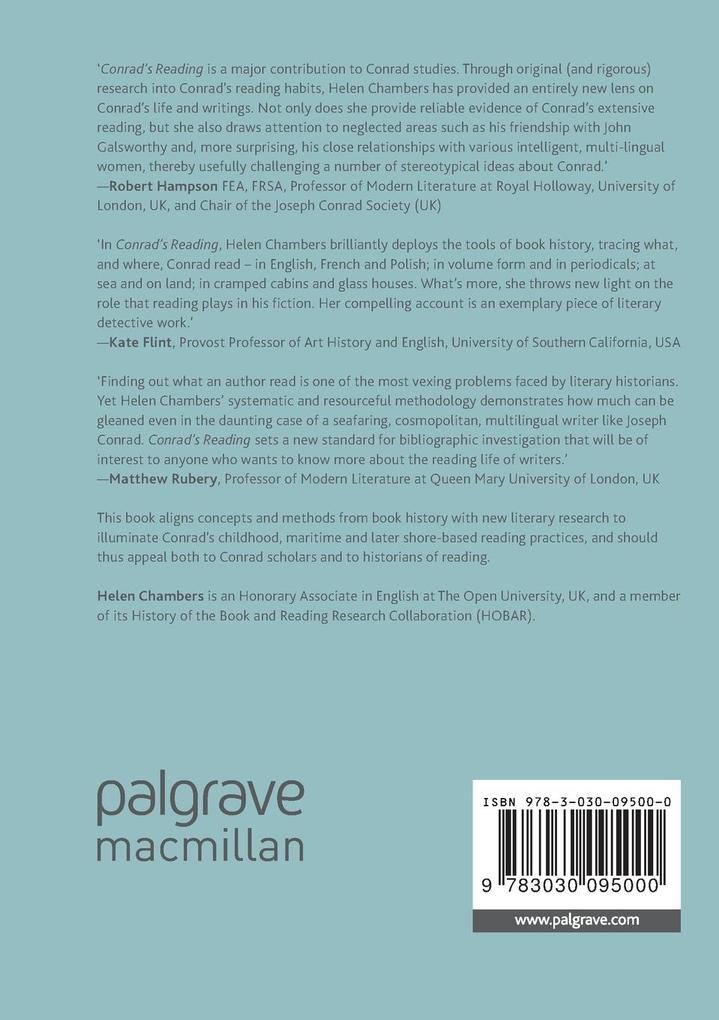 'Conrad's Reading is a major contribution to Conrad studies. Through original (and rigorous) research into Conrad's reading habits, Helen Chambers has provided an entirely new lens on Conrad's life and writings. Not only does she provide reliable evidence of Conrad's extensive reading, but she also draws attention to neglected areas such as his friendship with John Galsworthy and, more surprising, his close relationships with various intelligent, multi-lingual women, thereby usefully challenging a number of stereotypical ideas about Conrad.'
—Robert Hampson FEA, FRSA, Professor of Modern Literature at Royal Holloway, University of London, UK, and Chair of the Joseph Conrad Society (UK)

'In Conrad's Reading, Helen Chambers brilliantly deploys the tools of book history, tracing what, and where, Conrad read – in English, French and Polish; in volume form and in periodicals; at sea and on land; in cramped cabins and glass houses. What's more, she throws new light on the role that reading plays in his fiction. Her compelling account is an exemplary piece of literary detective work.'
—Kate Flint, Provost Professor of Art History and English, University of Southern California, USA

'Finding out what an author read is one of the most vexing problems faced by literary historians. Yet Helen Chambers' systematic and resourceful methodology demonstrates how much can be gleaned even in the daunting case of a seafaring, cosmopolitan, multilingual writer like Joseph Conrad. Conrad's Reading sets a new standard for bibliographic investigation that will be of interest to anyone who wants to know more about the reading life of writers.'
—Matthew Rubery, Professor of Modern Literature at Queen Mary University of London, UK

This book aligns concepts and methods from book history with new literary research to illuminate Conrad's childhood, maritime and later shore-based reading practices, and should thus appeal both to Conrad scholars and to historians of reading.

Helen Chambers is an Honorary Associate in English at The Open University, UK, and a member of its History of the Book and Reading Research Collaboration (HOBAR).

palgrave
macmillan

ISBN 978-3-030-09500-0

9 783030 095000

www.palgrave.com